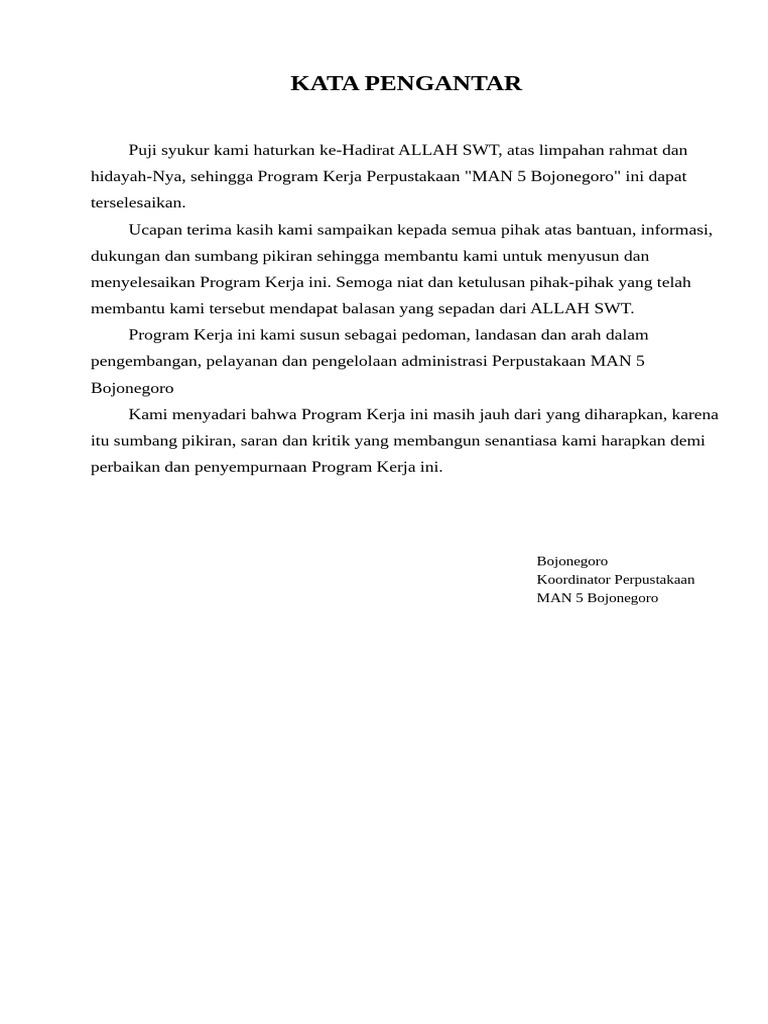 KATA PENGANTAR

Puji syukur kami haturkan ke-Hadirat ALLAH SWT, atas limpahan rahmat dan hidayah-Nya, sehingga Program Kerja Perpustakaan "MAN 5 Bojonegoro" ini dapat terselesaikan.

Ucapan terima kasih kami sampaikan kepada semua pihak atas bantuan, informasi, dukungan dan sumbang pikiran sehingga membantu kami untuk menyusun dan menyelesaikan Program Kerja ini. Semoga niat dan ketulusan pihak-pihak yang telah membantu kami tersebut mendapat balasan yang sepadan dari ALLAH SWT.

Program Kerja ini kami susun sebagai pedoman, landasan dan arah dalam pengembangan, pelayanan dan pengelolaan administrasi Perpustakaan MAN 5 Bojonegoro

Kami menyadari bahwa Program Kerja ini masih jauh dari yang diharapkan, karena itu sumbang pikiran, saran dan kritik yang membangun senantiasa kami harapkan demi perbaikan dan penyempurnaan Program Kerja ini.

Bojonegoro
Koordinator Perpustakaan
MAN 5 Bojonegoro